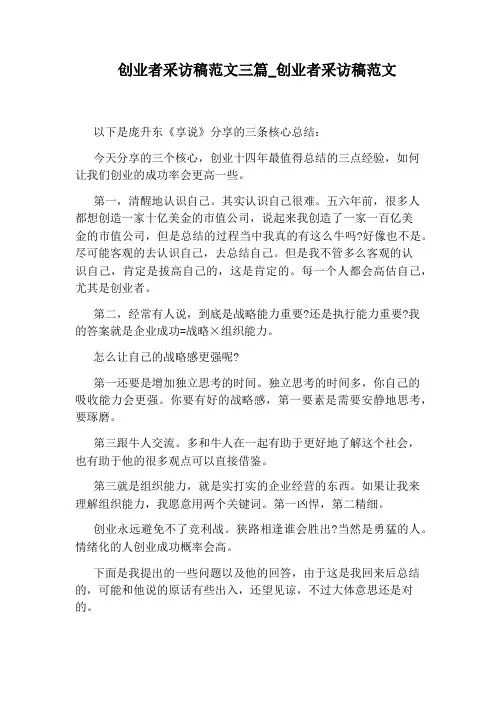 创业者采访稿范文三篇_创业者采访稿范文

以下是庞升东《享说》分享的三条核心总结：

今天分享的三个核心，创业十四年最值得总结的三点经验，如何让我们创业的成功率会更高一些。

第一，清醒地认识自己。其实认识自己很难。五六年前，很多人都想创造一家十亿美金的市值公司，说起来我创造了一家一百亿美金的市值公司，但是总结的过程当中我真的有这么牛吗?好像也不是。尽可能客观的去认识自己，去总结自己。但是我不管多么客观的认识自己，肯定是拔高自己的，这是肯定的。每一个人都会高估自己，尤其是创业者。

第二，经常有人说，到底是战略能力重要?还是执行能力重要?我的答案就是企业成功=战略×组织能力。

怎么让自己的战略感更强呢?

第一还要是增加独立思考的时间。独立思考的时间多，你自己的吸收能力会更强。你要有好的战略感，第一要素是需要安静地思考，要琢磨。

第三跟牛人交流。多和牛人在一起有助于更好地了解这个社会，也有助于他的很多观点可以直接借鉴。

第三就是组织能力，就是实打实的企业经营的东西。如果让我来理解组织能力，我愿意用两个关键词。第一凶悍，第二精细。

创业永远避免不了竞利战。狭路相逢谁会胜出?当然是勇猛的人。情绪化的人创业成功概率会高。

下面是我提出的一些问题以及他的回答，由于这是我回来后总结的，可能和他说的原话有些出入，还望见谅，不过大体意思还是对的。